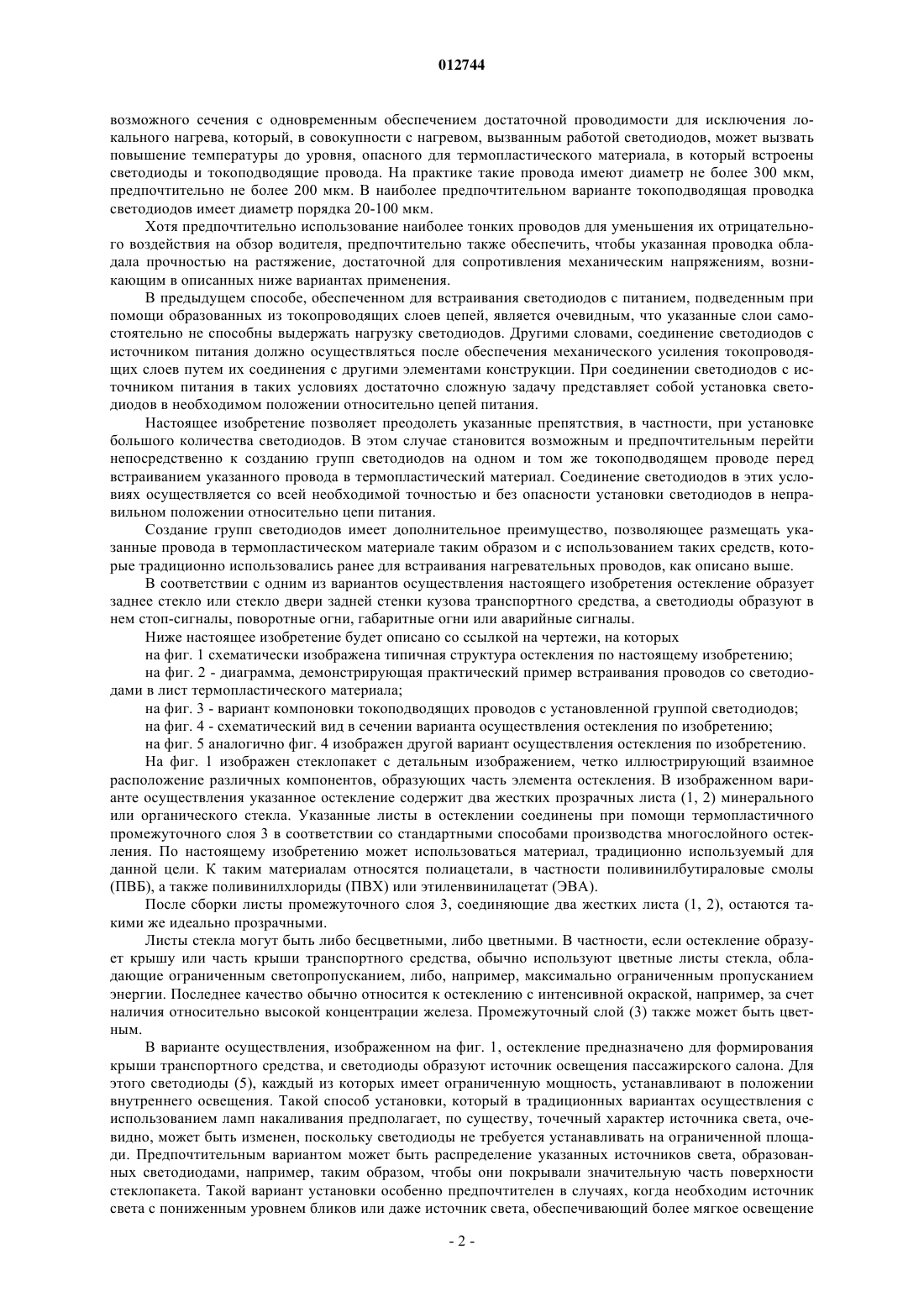 012744

возможного сечения с одновременным обеспечением достаточной проводимости для исключения локального нагрева, который, в совокупности с нагревом, вызванным работой светодиодов, может вызвать повышение температуры до уровня, опасного для термопластического материала, в который встроены светодиоды и токоподводящие провода. На практике такие провода имеют диаметр не более 300 мкм, предпочтительно не более 200 мкм. В наиболее предпочтительном варианте токоподводящая проводка светодиодов имеет диаметр порядка 20-100 мкм.

Хотя предпочтительно использование наиболее тонких проводов для уменьшения их отрицательного воздействия на обзор водителя, предпочтительно также обеспечить, чтобы указанная проводка обладала прочностью на растяжение, достаточной для сопротивления механическим напряжениям, возникающим в описанных ниже вариантах применения.

В предыдущем способе, обеспеченном для встраивания светодиодов с питанием, подведенным при помощи образованных из токопроводящих слоев цепей, является очевидным, что указанные слои самостоятельно не способны выдержать нагрузку светодиодов. Другими словами, соединение светодиодов с источником питания должно осуществляться после обеспечения механического усиления токопроводящих слоев путем их соединения с другими элементами конструкции. При соединении светодиодов с источником питания в таких условиях достаточно сложную задачу представляет собой установка светодиодов в необходимом положении относительно цепей питания.

Настоящее изобретение позволяет преодолеть указанные препятствия, в частности, при установке большого количества светодиодов. В этом случае становится возможным и предпочтительным перейти непосредственно к созданию групп светодиодов на одном и том же токоподводящем проводе перед встраиванием указанного провода в термопластический материал. Соединение светодиодов в этих условиях осуществляется со всей необходимой точностью и без опасности установки светодиодов в неправильном положении относительно цепи питания.

Создание групп светодиодов имеет дополнительное преимущество, позволяющее размещать указанные провода в термопластическом материале таким образом и с использованием таких средств, которые традиционно использовались ранее для встраивания нагревательных проводов, как описано выше.

В соответствии с одним из вариантов осуществления настоящего изобретения остекление образует заднее стекло или стекло двери задней стенки кузова транспортного средства, а светодиоды образуют в нем стоп-сигналы, поворотные огни, габаритные огни или аварийные сигналы.

Ниже настоящее изобретение будет описано со ссылкой на чертежи, на которых

на фиг. 1 схематически изображена типичная структура остекления по настоящему изобретению;

на фиг. 2 - диаграмма, демонстрирующая практический пример встраивания проводов со светодиодами в лист термопластического материала;

на фиг. 3 - вариант компоновки токоподводящих проводов с установленной группой светодиодов;

на фиг. 4 - схематический вид в сечении варианта осуществления остекления по изобретению;

на фиг. 5 аналогично фиг. 4 изображен другой вариант осуществления остекления по изобретению.

На фиг. 1 изображен стеклопакет с детальным изображением, четко иллюстрирующий взаимное расположение различных компонентов, образующих часть элемента остекления. В изображенном варианте осуществления указанное остекление содержит два жестких прозрачных листа (1, 2) минерального или органического стекла. Указанные листы в остеклении соединены при помощи термопластичного промежуточного слоя 3 в соответствии со стандартными способами производства многослойного остекления. По настоящему изобретению может использоваться материал, традиционно используемый для данной цели. К таким материалам относятся полиацетали, в частности поливинилбутираловые смолы (ПВБ), а также поливинилхлориды (ПВХ) или этиленвинилацетат (ЭВА).

После сборки листы промежуточного слоя 3, соединяющие два жестких листа (1, 2), остаются такими же идеально прозрачными.

Листы стекла могут быть либо бесцветными, либо цветными. В частности, если остекление образует крышу или часть крыши транспортного средства, обычно используют цветные листы стекла, обладающие ограниченным светопропусканием, либо, например, максимально ограниченным пропусканием энергии. Последнее качество обычно относится к остеклению с интенсивной окраской, например, за счет наличия относительно высокой концентрации железа. Промежуточный слой (3) также может быть цветным.

В варианте осуществления, изображенном на фиг. 1, остекление предназначено для формирования крыши транспортного средства, и светодиоды образуют источник освещения пассажирского салона. Для этого светодиоды (5), каждый из которых имеет ограниченную мощность, устанавливают в положении внутреннего освещения. Такой способ установки, который в традиционных вариантах осуществления с использованием ламп накаливания предполагает, по существу, точечный характер источника света, очевидно, может быть изменен, поскольку светодиоды не требуется устанавливать на ограниченной площади. Предпочтительным вариантом может быть распределение указанных источников света, образованных светодиодами, например, таким образом, чтобы они покрывали значительную часть поверхности стеклопакета. Такой вариант установки особенно предпочтителен в случаях, когда необходим источник света с пониженным уровнем бликов или даже источник света, обеспечивающий более мягкое освещение

- 2 -